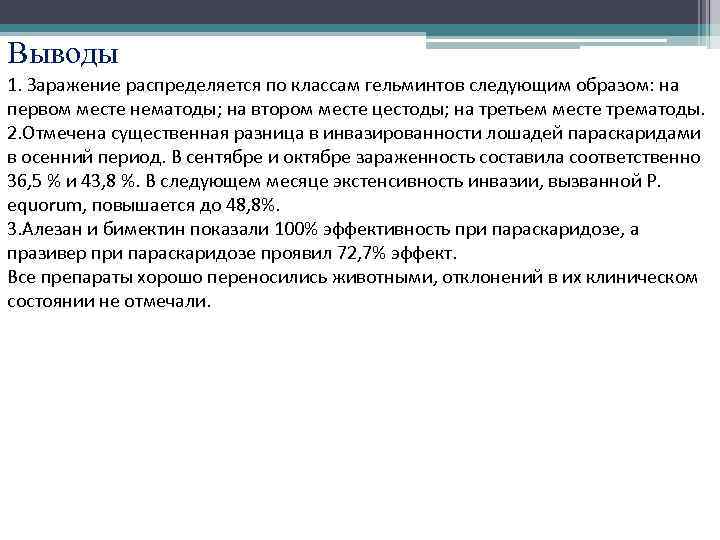 Выводы

1. Заражение распределяется по классам гельминтов следующим образом: на первом месте нематоды; на втором месте цестоды; на третьем месте трематоды.
2.Отмечена существенная разница в инвазированности лошадей параскаридами в осенний период. В сентябре и октябре зараженность составила соответственно 36,5 % и 43,8 %. В следующем месяце экстенсивность инвазии, вызванной P. equorum, повышается до 48,8%.
3.Алезан и бимектин показали 100% эффективность при параскаридозе, а празивер при параскаридозе проявил 72,7% эффект.
Все препараты хорошо переносились животными, отклонений в их клиническом состоянии не отмечали.